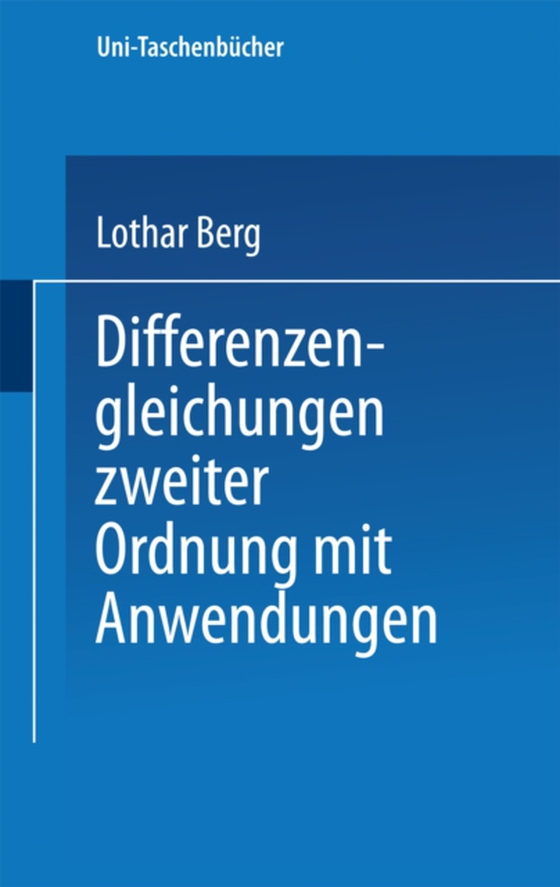 Uni-Taschenbücher

Lothar Berg

Differenzengleichungen zweiter Ordnung mit Anwendungen